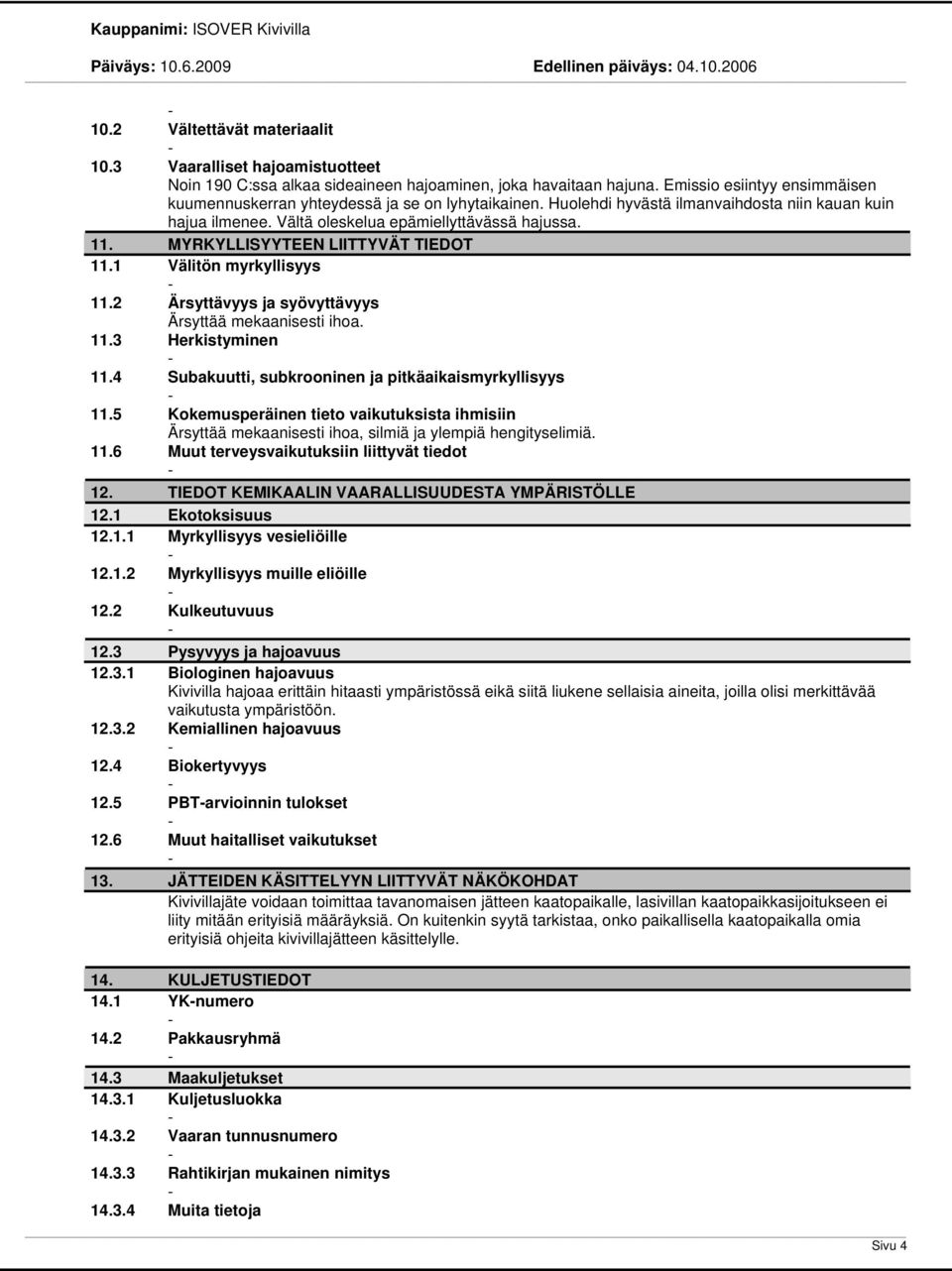 Kauppanimi: ISOVER Kivivilla

Päiväys: 10.6.2009 Edellinen päiväys: 04.10.2006

-

10.2 Vältettävät materiaalit

-

10.3 Vaaralliset hajoamistuotteet

Noin 190 C:ssa alkaa sideaineen hajoaminen, joka havaitaan hajuna. Emissio esiintyy ensimmäisen kuumennuskerran yhteydessä ja se on lyhytaikainen. Huolehdi hyvästä ilmanvaihdosta niin kauan kuin hajua ilmenee. Vältä oleskelua epämiellyttävässä hajussa.

11. MYRKYLLISYYTEEN LIITTYVÄT TIEDOT

11.1 Välitön myrkyllisyys

-

11.2 Ärsyttävyys ja syövyttävyys

Ärsyttää mekaanisesti ihoa.

11.3 Herkistyminen

-

11.4 Subakuutti, subkrooninen ja pitkäaikaismyrkyllisyys

-

11.5 Kokemusperäinen tieto vaikutuksista ihmisiin

Ärsyttää mekaanisesti ihoa, silmiä ja ylempiä hengityselimiä.

11.6 Muut terveysvaikutuksiin liittyvät tiedot

-

12. TIEDOT KEMIKAALIN VAARALLISUUDESTA YMPÄRISTÖLLE

12.1 Ekotoksisuus

12.1.1 Myrkyllisyys vesieliöille

-

12.1.2 Myrkyllisyys muille eliöille

-

12.2 Kulkeutuvuus

-

12.3 Pysyvyys ja hajoavuus

12.3.1 Biologinen hajoavuus

Kivivilla hajoaa erittäin hitaasti ympäristössä eikä siitä liukene sellaisia aineita, joilla olisi merkittävää vaikutusta ympäristöön.

12.3.2 Kemiallinen hajoavuus

-

12.4 Biokertyvyys

-

12.5 PBT-arvioinnin tulokset

-

12.6 Muut haitalliset vaikutukset

-

13. JÄTTEIDEN KÄSITTELYYN LIITTYVÄT NÄKÖKOHDAT

Kivivillajäte voidaan toimittaa tavanomaisen jätteen kaatopaikalle, lasivillan kaatopaikkasijoitukseen ei liity mitään erityisiä määräyksiä. On kuitenkin syytä tarkistaa, onko paikallisella kaatopaikalla omia erityisiä ohjeita kivivillajätteen käsittelylle.

14. KULJETUSTIEDOT

14.1 YK-numero

-

14.2 Pakkausryhmä

-

14.3 Maakuljetukset

14.3.1 Kuljetusluokka

-

14.3.2 Vaaran tunnusnumero

-

14.3.3 Rahtikirjan mukainen nimitys

-

14.3.4 Muita tietoja

Sivu 4